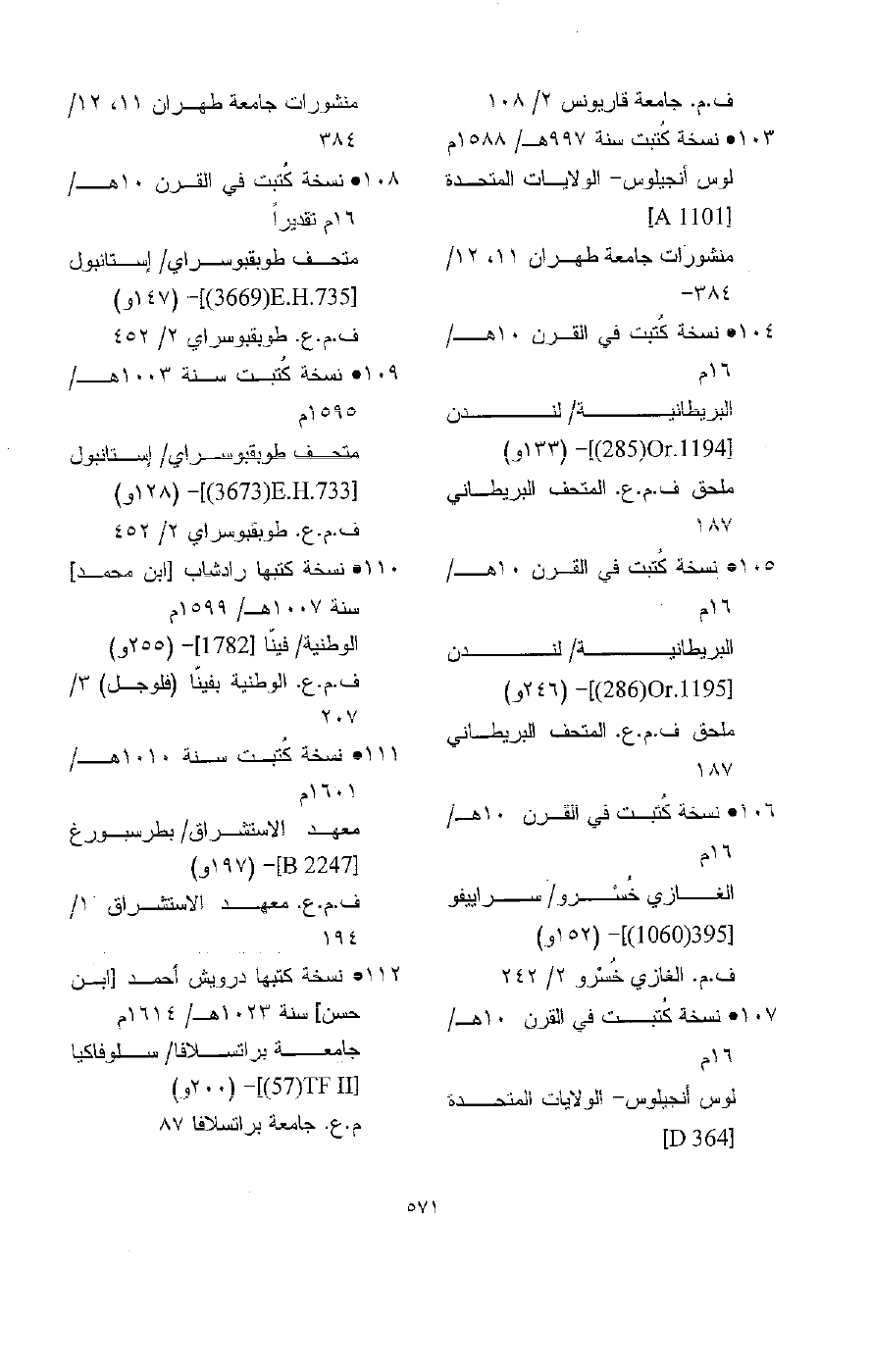 ف.م. جامعة قاريونس ٢/ ١٠٨

١٠٣● نسخة كُتبت سنة ٩٩٧هـ/ ١٥٨٨م
لوس أنجيلوس- الولايات المتحدة [A 1101]
منشورات جامعة طهران ١١، ١٢/ ٣٨٤-

١٠٤● نسخة كُتبت في القرن ١٠هـ/ ١٦م
البريطانية/ لندن
[(285)Or.1194]- (١٣٣و)
ملحق ف.م.ع. المتحف البريطاني ١٨٧

١٠٥● نسخة كُتبت في القرن ١٠هـ/ ١٦م
البريطانية/ لندن
[(286)Or.1195]- (٢٤٦و)
ملحق ف.م.ع. المتحف البريطاني ١٨٧

١٠٦● نسخة كُتبت في القرن ١٠هـ/ ١٦م
الغازي خُسْرو/ سراييفو
[(1060)395]- (١٥٢و)
ف.م. الغازي خُسْرو ٢/ ٢٤٢

١٠٧● نسخة كُتبت في القرن ١٠هـ/ ١٦م
لوس أنجيلوس- الولايات المتحدة [D 364]

منشورات جامعة طهران ١١، ١٢/ ٣٨٤

١٠٨● نسخة كُتبت في القرن ١٠هـ/ ١٦م تقديراً
متحف طوبقبوسراي/ إستانبول
[(3669)E.H.735]- (١٤٧و)
ف.م.ع. طوبقبوسراي ٢/ ٤٥٢

١٠٩● نسخة كُتبت سنة ١٠٠٣هـ/ ١٥٩٥م
متحف طوبقبوسراي/ إستانبول
[(3673)E.H.733]- (١٢٨و)
ف.م.ع. طوبقبوسراي ٢/ ٤٥٢

١١٠● نسخة كتبها رادشاب [ابن محمد] سنة ١٠٠٧هـ/ ١٥٩٩م
الوطنية/ فينّا [1782]- (٢٥٥و)
ف.م.ع. الوطنية بفينّا (فلوجل) ٣/ ٢٠٧

١١١● نسخة كُتبت سنة ١٠١٠هـ/ ١٦٠١م
معهد الاستشراق/ بطرسبورغ
[B 2247]- (١٩٧و)
ف.م.ع. معهد الاستشراق ١/ ١٩٤

١١٢● نسخة كتبها درويش أحمد [ابن حسن] سنة ١٠٢٣هـ/ ١٦١٤م
جامعة براتسلافا/ سلوفاكيا
[(57)TF II]- (٢٠٠و)
م.ع. جامعة براتسلافا ٨٧

٥٧١